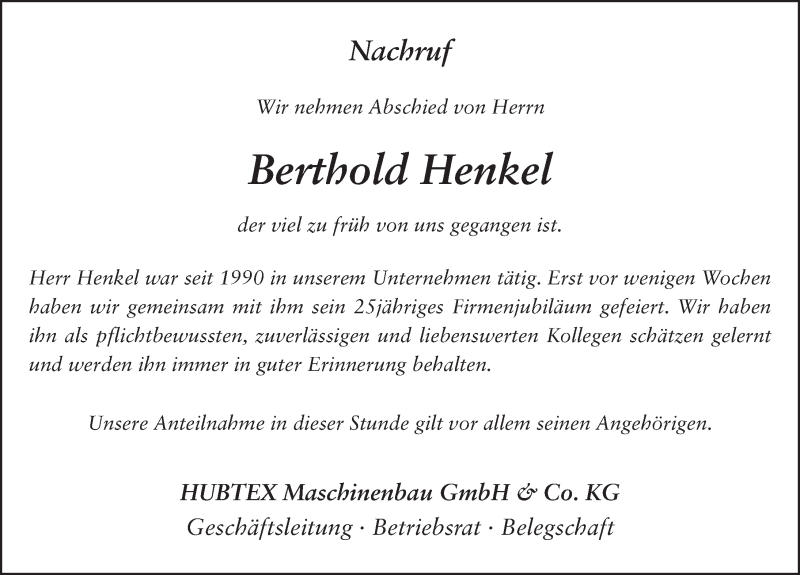 Nachruf

Wir nehmen Abschied von Herrn

Berthold Henkel

der viel zu früh von uns gegangen ist.

Herr Henkel war seit 1990 in unserem Unternehmen tätig. Erst vor wenigen Wochen haben wir gemeinsam mit ihm sein 25jähriges Firmenjubiläum gefeiert. Wir haben ihn als pflichtbewussten, zuverlässigen und liebenswerten Kollegen schätzen gelernt und werden ihn immer in guter Erinnerung behalten.

Unsere Anteilnahme in dieser Stunde gilt vor allem seinen Angehörigen.

HUBTEX Maschinenbau GmbH & Co. KG
Geschäftsleitung · Betriebsrat · Belegschaft